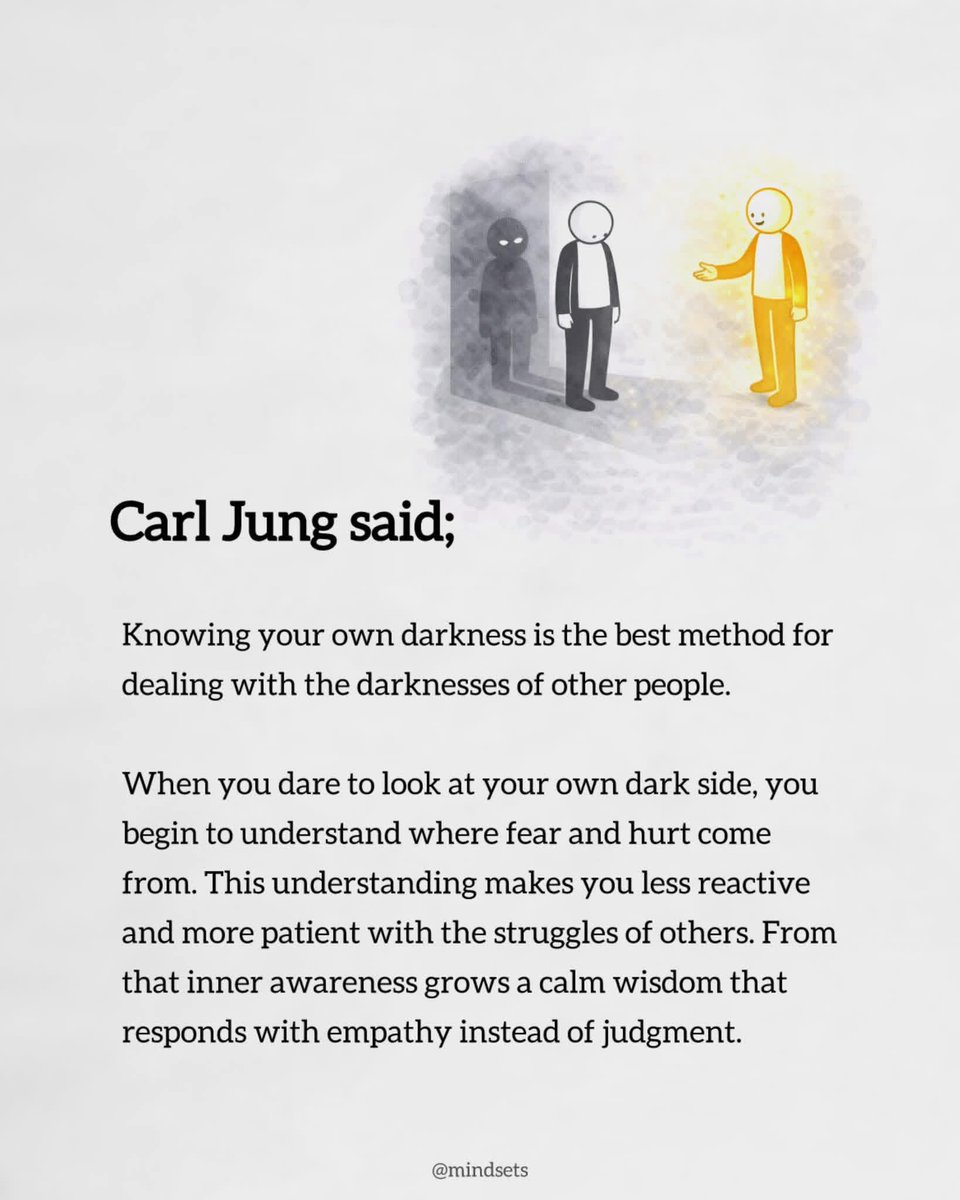 Carl Jung said;

Knowing your own darkness is the best method for dealing with the darknesses of other people.

When you dare to look at your own dark side, you begin to understand where fear and hurt come from. This understanding makes you less reactive and more patient with the struggles of others. From that inner awareness grows a calm wisdom that responds with empathy instead of judgment.

@mindsets